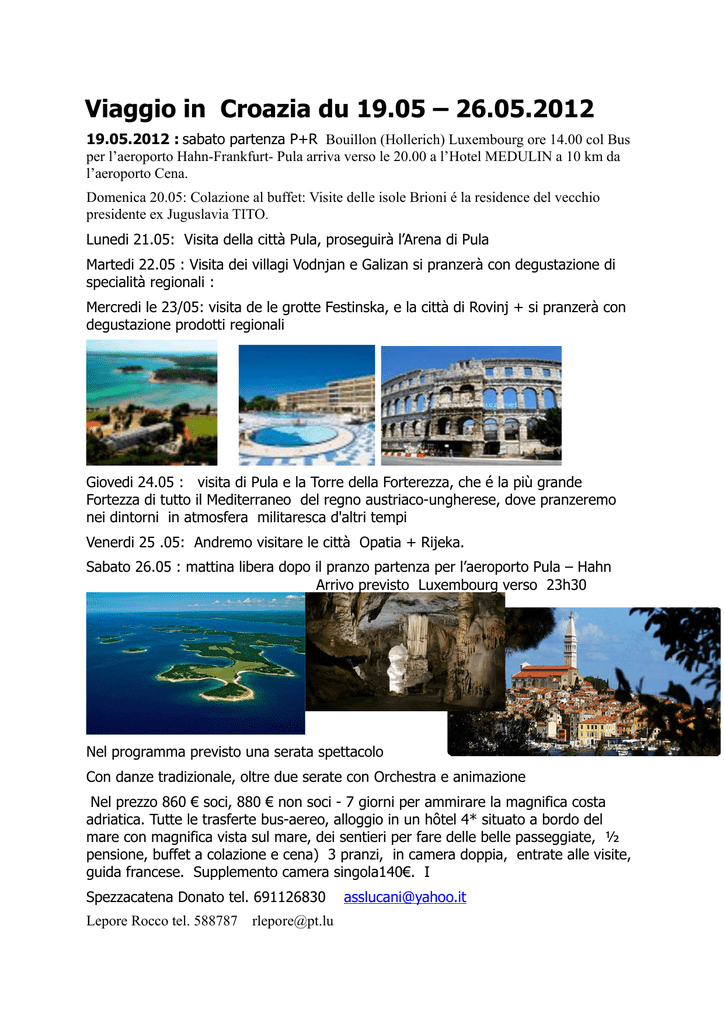 Viaggio in Croazia du 19.05 – 26.05.2012

19.05.2012 : sabato partenza P+R Bouillon (Hollerich) Luxembourg ore 14.00 col Bus per l'aeroporto Hahn-Frankfurt- Pula arriva verso le 20.00 a l'Hotel MEDULIN a 10 km da l'aeroporto Cena.

Domenica 20.05: Colazione al buffet: Visite delle isole Brioni é la residence del vecchio presidente ex Juguslavia TITO.

Lunedi 21.05: Visita della città Pula, proseguirà l'Arena di Pula

Martedi 22.05 : Visita dei villagi Vodnjan e Galizan si pranzerà con degustazione di specialità regionali :

Mercredi le 23/05: visita de le grotte Festinska, e la città di Rovinj + si pranzerà con degustazione prodotti regionali

Giovedi 24.05 : visita di Pula e la Torre della Forterezza, che é la più grande Fortezza di tutto il Mediterraneo del regno austriaco-ungherese, dove pranzeremo nei dintorni in atmosfera militaresca d'altri tempi

Venerdi 25 .05: Andremo visitare le città Opatia + Rijeka.

Sabato 26.05 : mattina libera dopo il pranzo partenza per l'aeroporto Pula – Hahn
Arrivo previsto Luxembourg verso 23h30

Nel programma previsto una serata spettacolo

Con danze tradizionale, oltre due serate con Orchestra e animazione

Nel prezzo 860 € soci, 880 € non soci - 7 giorni per ammirare la magnifica costa adriatica. Tutte le trasferte bus-aereo, alloggio in un hôtel 4* situato a bordo del mare con magnifica vista sul mare, dei sentieri per fare delle belle passeggiate, ½ pensione, buffet a colazione e cena) 3 pranzi, in camera doppia, entrate alle visite, guida francese. Supplemento camera singola140€. I

Spezzacatena Donato tel. 691126830 asslucani@yahoo.it

Lepore Rocco tel. 588787 rlepore@pt.lu